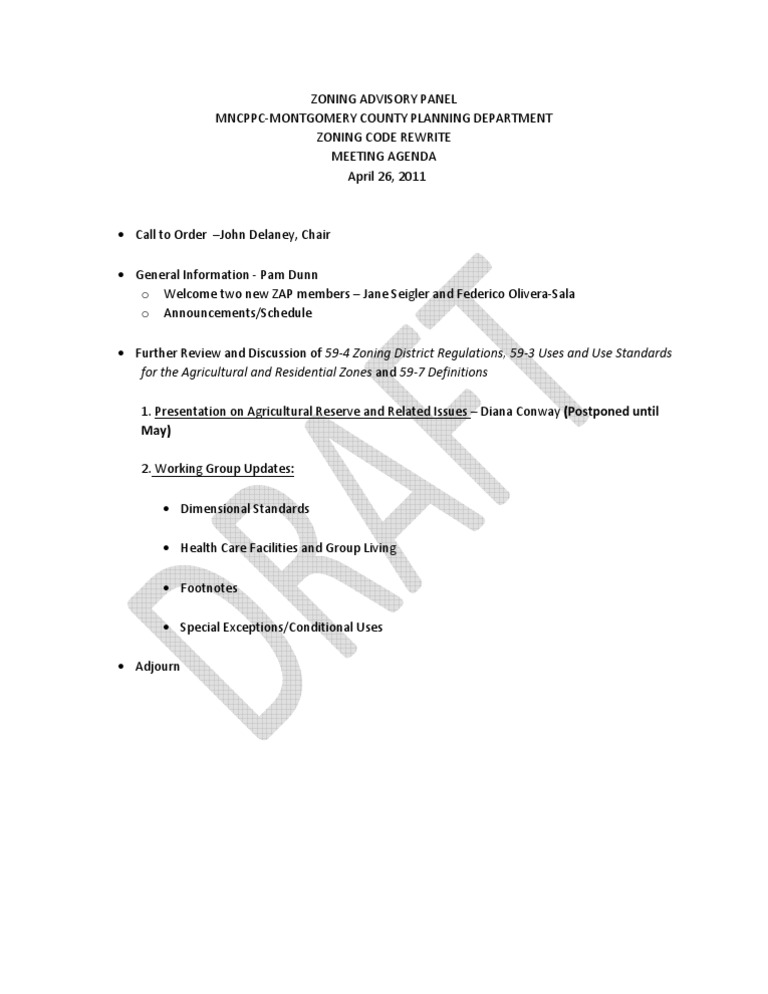 ZONING ADVISORY PANEL
MNCPPC-MONTGOMERY COUNTY PLANNING DEPARTMENT
ZONING CODE REWRITE
MEETING AGENDA
April 26, 2011

• Call to Order –John Delaney, Chair

• General Information - Pam Dunn
  o Welcome two new ZAP members – Jane Seigler and Federico Olivera-Sala
  o Announcements/Schedule

• Further Review and Discussion of 59-4 Zoning District Regulations, 59-3 Uses and Use Standards for the Agricultural and Residential Zones and 59-7 Definitions

1. Presentation on Agricultural Reserve and Related Issues – Diana Conway (Postponed until May)

2. Working Group Updates:

• Dimensional Standards

• Health Care Facilities and Group Living

• Footnotes

• Special Exceptions/Conditional Uses

• Adjourn

DRAFT